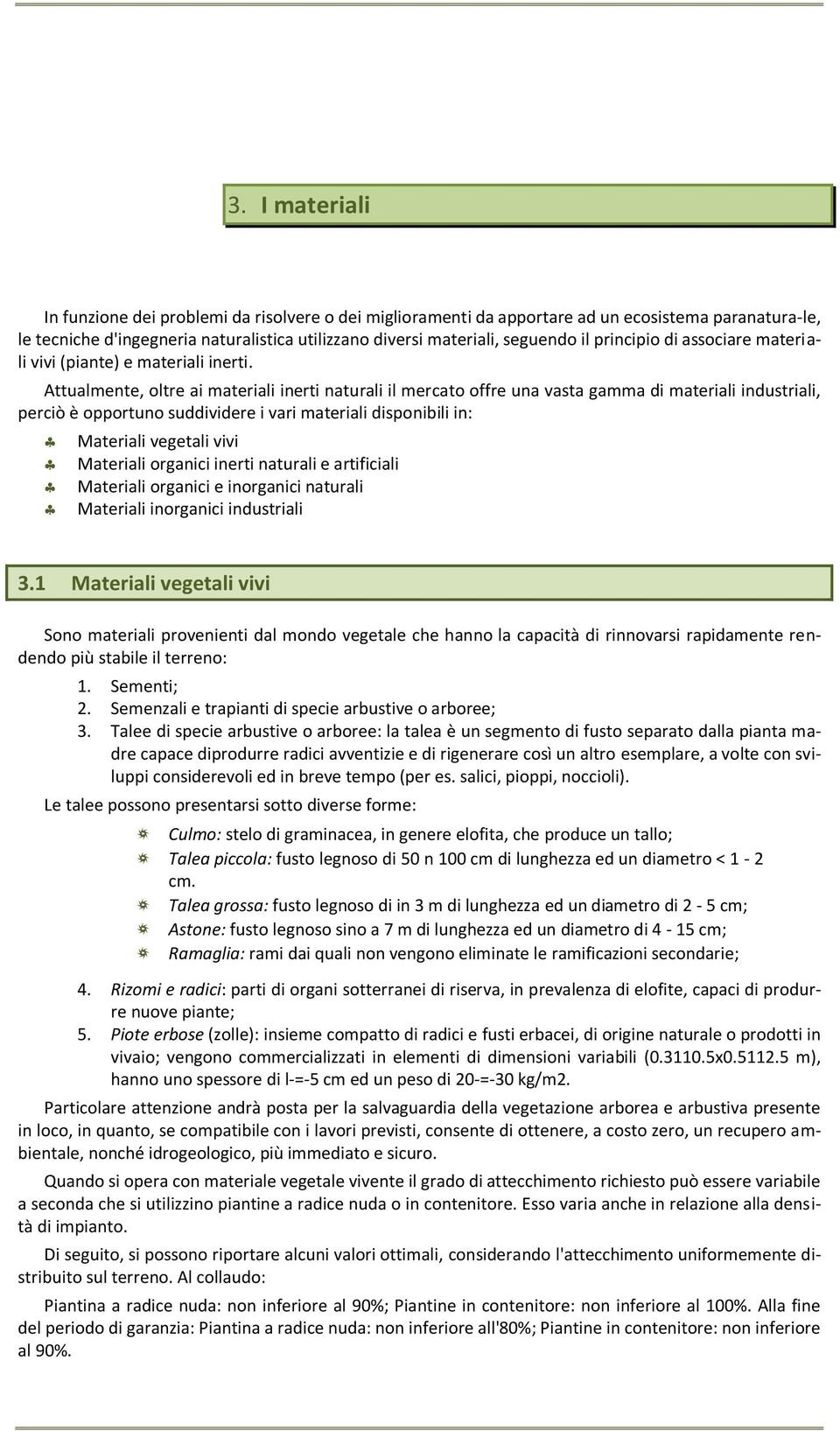 3. I materiali

In funzione dei problemi da risolvere o dei miglioramenti da apportare ad un ecosistema paranatura-le, le tecniche d'ingegneria naturalistica utilizzano diversi materiali, seguendo il principio di associare materiali vivi (piante) e materiali inerti.

Attualmente, oltre ai materiali inerti naturali il mercato offre una vasta gamma di materiali industriali, perciò è opportuno suddividere i vari materiali disponibili in:

Materiali vegetali vivi
Materiali organici inerti naturali e artificiali
Materiali organici e inorganici naturali
Materiali inorganici industriali

3.1 Materiali vegetali vivi

Sono materiali provenienti dal mondo vegetale che hanno la capacità di rinnovarsi rapidamente rendendo più stabile il terreno:

1. Sementi;
2. Semenzali e trapianti di specie arbustive o arboree;
3. Talee di specie arbustive o arboree: la talea è un segmento di fusto separato dalla pianta madre capace diprodurre radici avventizie e di rigenerare così un altro esemplare, a volte con sviluppi considerevoli ed in breve tempo (per es. salici, pioppi, noccioli).

Le talee possono presentarsi sotto diverse forme:

Culmo: stelo di graminacea, in genere elofita, che produce un tallo;
Talea piccola: fusto legnoso di 50 n 100 cm di lunghezza ed un diametro < 1 - 2 cm.
Talea grossa: fusto legnoso di in 3 m di lunghezza ed un diametro di 2 - 5 cm;
Astone: fusto legnoso sino a 7 m di lunghezza ed un diametro di 4 - 15 cm;
Ramaglia: rami dai quali non vengono eliminate le ramificazioni secondarie;

4. Rizomi e radici: parti di organi sotterranei di riserva, in prevalenza di elofite, capaci di produrre nuove piante;
5. Piote erbose (zolle): insieme compatto di radici e fusti erbacei, di origine naturale o prodotti in vivaio; vengono commercializzati in elementi di dimensioni variabili (0.3110.5x0.5112.5 m), hanno uno spessore di l-=-5 cm ed un peso di 20-=-30 kg/m2.

Particolare attenzione andrà posta per la salvaguardia della vegetazione arborea e arbustiva presente in loco, in quanto, se compatibile con i lavori previsti, consente di ottenere, a costo zero, un recupero ambientale, nonché idrogeologico, più immediato e sicuro.

Quando si opera con materiale vegetale vivente il grado di attecchimento richiesto può essere variabile a seconda che si utilizzino piantine a radice nuda o in contenitore. Esso varia anche in relazione alla densità di impianto.

Di seguito, si possono riportare alcuni valori ottimali, considerando l'attecchimento uniformemente distribuito sul terreno. Al collaudo:

Piantina a radice nuda: non inferiore al 90%; Piantine in contenitore: non inferiore al 100%. Alla fine del periodo di garanzia: Piantina a radice nuda: non inferiore all'80%; Piantine in contenitore: non inferiore al 90%.